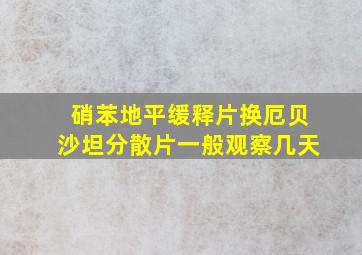 硝苯地平缓释片换厄贝沙坦分散片一般观察几天